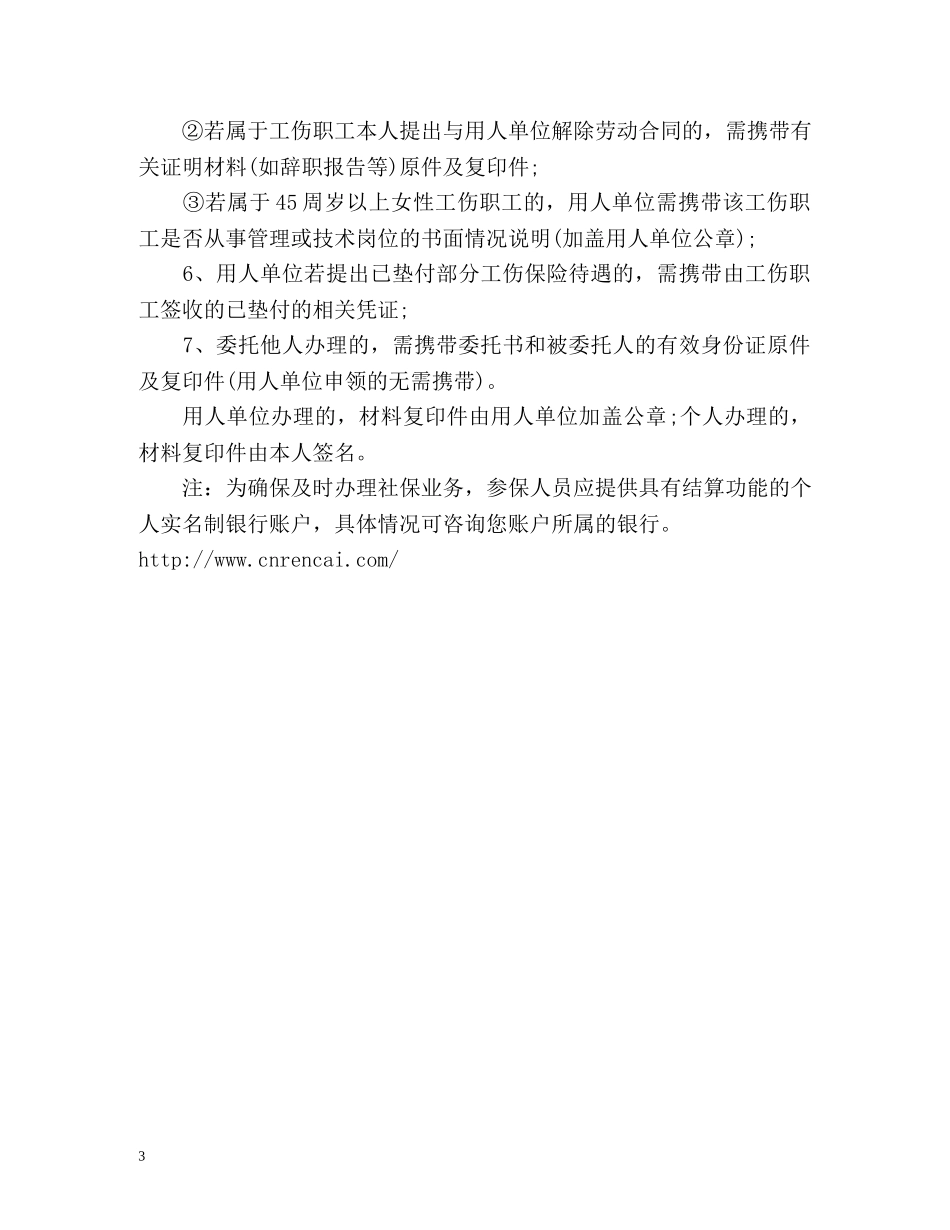 ②若属于工伤职工本人提出与用人单位解除劳动合同的，需携带有关证明材料(如辞职报告等)原件及复印件;

③若属于45周岁以上女性工伤职工的，用人单位需携带该工伤职工是否从事管理或技术岗位的书面情况说明(加盖用人单位公章);

6、用人单位若提出已垫付部分工伤保险待遇的，需携带由工伤职工签收的已垫付的相关凭证;

7、委托他人办理的，需携带委托书和被委托人的有效身份证原件及复印件(用人单位申领的无需携带)。

用人单位办理的，材料复印件由用人单位加盖公章;个人办理的，材料复印件由本人签名。

注：为确保及时办理社保业务，参保人员应提供具有结算功能的个人实名制银行账户，具体情况可咨询您账户所属的银行。

http://www.cnrencai.com/

3